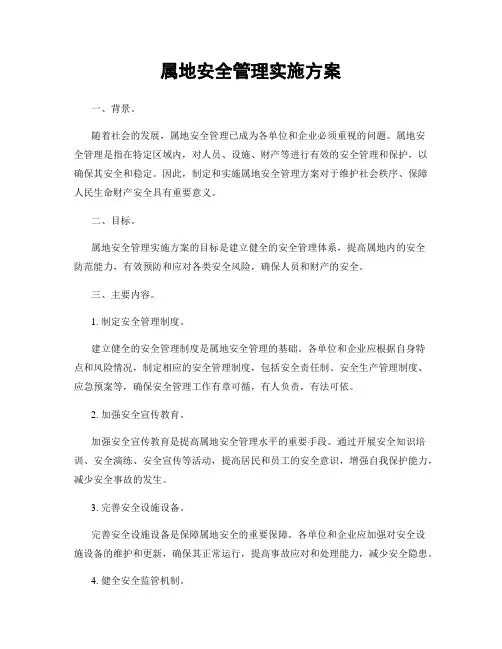 属地安全管理实施方案

一、背景。

随着社会的发展，属地安全管理已成为各单位和企业必须重视的问题。属地安全管理是指在特定区域内，对人员、设施、财产等进行有效的安全管理和保护，以确保其安全和稳定。因此，制定和实施属地安全管理方案对于维护社会秩序、保障人民生命财产安全具有重要意义。

二、目标。

属地安全管理实施方案的目标是建立健全的安全管理体系，提高属地内的安全防范能力，有效预防和应对各类安全风险，确保人员和财产的安全。

三、主要内容。

1. 制定安全管理制度。

建立健全的安全管理制度是属地安全管理的基础。各单位和企业应根据自身特点和风险情况，制定相应的安全管理制度，包括安全责任制、安全生产管理制度、应急预案等，确保安全管理工作有章可循，有人负责，有法可依。

2. 加强安全宣传教育。

加强安全宣传教育是提高属地安全管理水平的重要手段。通过开展安全知识培训、安全演练、安全宣传等活动，提高居民和员工的安全意识，增强自我保护能力，减少安全事故的发生。

3. 完善安全设施设备。

完善安全设施设备是保障属地安全的重要保障。各单位和企业应加强对安全设施设备的维护和更新，确保其正常运行，提高事故应对和处理能力，减少安全隐患。

4. 健全安全监管机制。